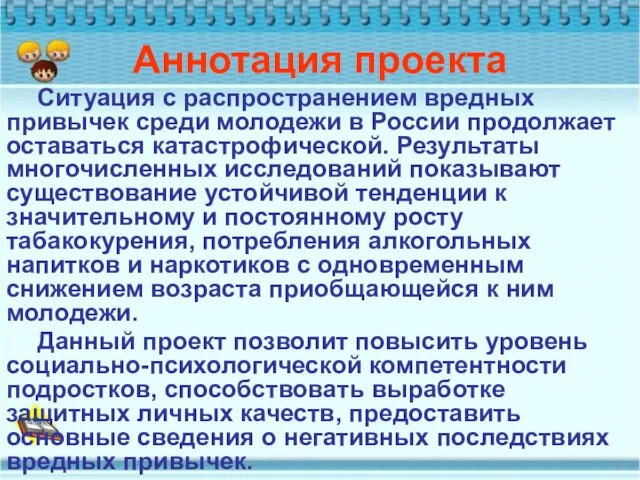 Аннотация проекта

Ситуация с распространением вредных привычек среди молодежи в России продолжает оставаться катастрофической. Результаты многочисленных исследований показывают существование устойчивой тенденции к значительному и постоянному росту табакокурения, потребления алкогольных напитков и наркотиков с одновременным снижением возраста приобщающейся к ним молодежи.

Данный проект позволит повысить уровень социально-психологической компетентности подростков, способствовать выработке защитных личных качеств, предоставить основные сведения о негативных последствиях вредных привычек.